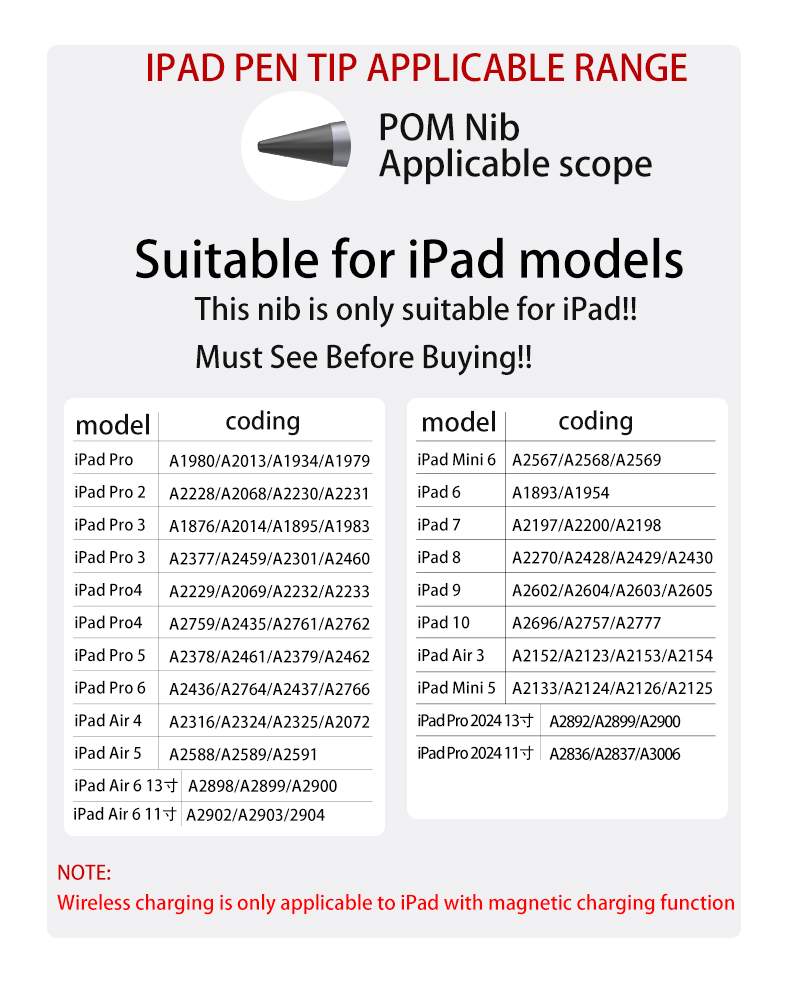 IPAD PEN TIP APPLICABLE RANGE

POM Nib
Applicable scope

Suitable for iPad models

This nib is only suitable for iPad!!

Must See Before Buying!!

| model | coding |
|---|---|
| iPad Pro | A1980/A2013/A1934/A1979 |
| iPad Pro 2 | A2228/A2068/A2230/A2231 |
| iPad Pro 3 | A1876/A2014/A1895/A1983 |
| iPad Pro 3 | A2377/A2459/A2301/A2460 |
| iPad Pro4 | A2229/A2069/A2232/A2233 |
| iPad Pro4 | A2759/A2435/A2761/A2762 |
| iPad Pro 5 | A2378/A2461/A2379/A2462 |
| iPad Pro 6 | A2436/A2764/A2437/A2766 |
| iPad Air 4 | A2316/A2324/A2325/A2072 |
| iPad Air 5 | A2588/A2589/A2591 |
| iPad Air 6 13寸 | A2898/A2899/A2900 |
| iPad Air 6 11寸 | A2902/A2903/2904 |

| model | coding |
|---|---|
| iPad Mini 6 | A2567/A2568/A2569 |
| iPad 6 | A1893/A1954 |
| iPad 7 | A2197/A2200/A2198 |
| iPad 8 | A2270/A2428/A2429/A2430 |
| iPad 9 | A2602/A2604/A2603/A2605 |
| iPad 10 | A2696/A2757/A2777 |
| iPad Air 3 | A2152/A2123/A2153/A2154 |
| iPad Mini 5 | A2133/A2124/A2126/A2125 |
| iPad Pro 2024 13寸 | A2892/A2899/A2900 |
| iPad Pro 2024 11寸 | A2836/A2837/A3006 |

NOTE:
Wireless charging is only applicable to iPad with magnetic charging function